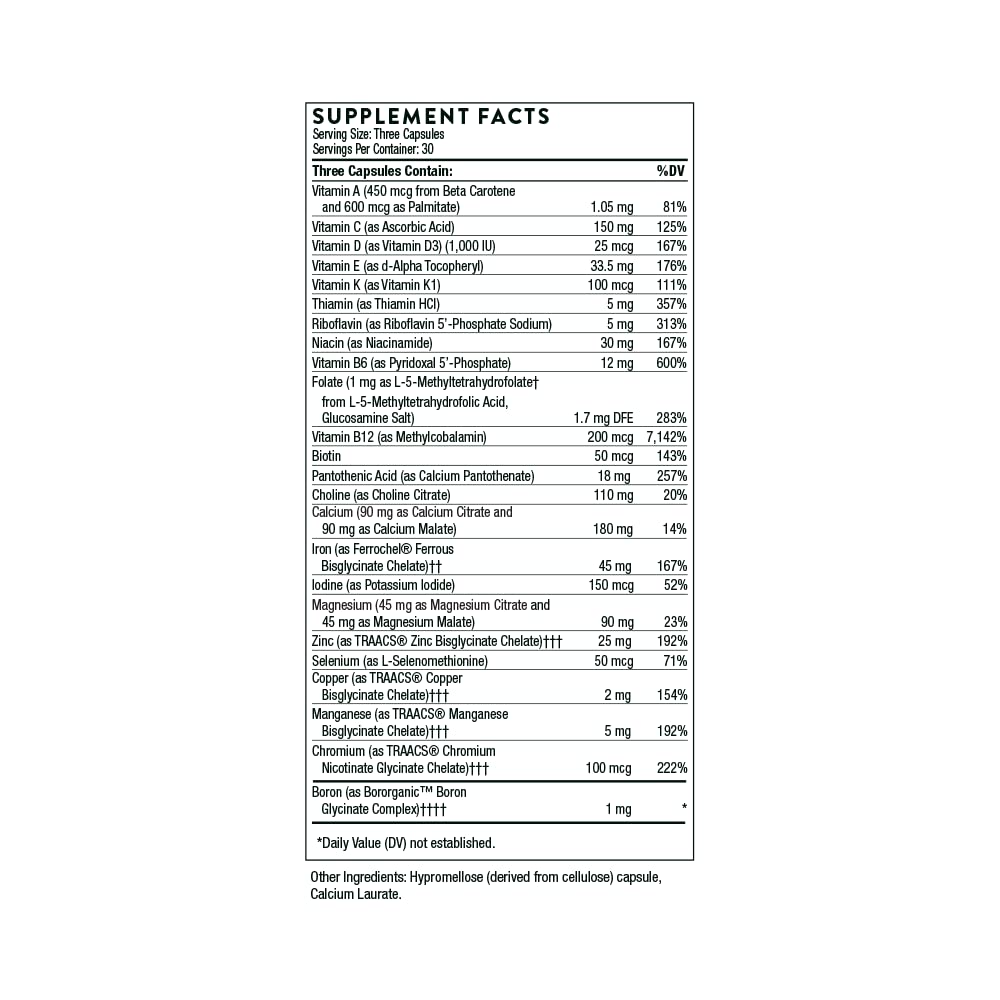 SUPPLEMENT FACTS
Serving Size: Three Capsules
Servings Per Container: 30

| Three Capsules Contain: | | %DV |
|---|---|---|
| Vitamin A (450 mcg from Beta Carotene and 600 mcg as Palmitate) | 1.05 mg | 81% |
| Vitamin C (as Ascorbic Acid) | 150 mg | 125% |
| Vitamin D (as Vitamin D3) (1,000 IU) | 25 mcg | 167% |
| Vitamin E (as d-Alpha Tocopheryl) | 33.5 mg | 176% |
| Vitamin K (as Vitamin K1) | 100 mcg | 111% |
| Thiamin (as Thiamin HCl) | 5 mg | 357% |
| Riboflavin (as Riboflavin 5'-Phosphate Sodium) | 5 mg | 313% |
| Niacin (as Niacinamide) | 30 mg | 167% |
| Vitamin B6 (as Pyridoxal 5'-Phosphate) | 12 mg | 600% |
| Folate (1 mg as L-5-Methyltetrahydrofolate† from L-5-Methyltetrahydrofolic Acid, Glucosamine Salt) | 1.7 mg DFE | 283% |
| Vitamin B12 (as Methylcobalamin) | 200 mcg | 7,142% |
| Biotin | 50 mcg | 143% |
| Pantothenic Acid (as Calcium Pantothenate) | 18 mg | 257% |
| Choline (as Choline Citrate) | 110 mg | 20% |
| Calcium (90 mg as Calcium Citrate and 90 mg as Calcium Malate) | 180 mg | 14% |
| Iron (as Ferrochel® Ferrous Bisglycinate Chelate)†† | 45 mg | 167% |
| Iodine (as Potassium Iodide) | 150 mcg | 52% |
| Magnesium (45 mg as Magnesium Citrate and 45 mg as Magnesium Malate) | 90 mg | 23% |
| Zinc (as TRAACS® Zinc Bisglycinate Chelate)††† | 25 mg | 192% |
| Selenium (as L-Selenomethionine) | 50 mcg | 71% |
| Copper (as TRAACS® Copper Bisglycinate Chelate)††† | 2 mg | 154% |
| Manganese (as TRAACS® Manganese Bisglycinate Chelate)††† | 5 mg | 192% |
| Chromium (as TRAACS® Chromium Nicotinate Glycinate Chelate)††† | 100 mcg | 222% |
| Boron (as Bororganic™ Boron Glycinate Complex)†††† | 1 mg | * |

*Daily Value (DV) not established.

Other Ingredients: Hypromellose (derived from cellulose) capsule, Calcium Laurate.